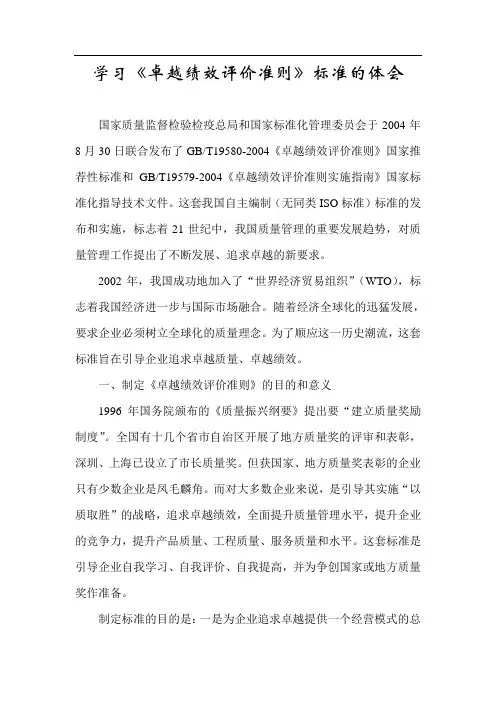 学习《卓越绩效评价准则》标准的体会

国家质量监督检验检疫总局和国家标准化管理委员会于 2004 年 8 月 30 日联合发布了 GB/T19580-2004《卓越绩效评价准则》国家推荐性标准和 GB/T19579-2004《卓越绩效评价准则实施指南》国家标准化指导技术文件。这套我国自主编制（无同类 ISO 标准）标准的发布和实施，标志着 21 世纪中，我国质量管理的重要发展趋势，对质量管理工作提出了不断发展、追求卓越的新要求。

2002 年，我国成功地加入了“世界经济贸易组织”（WTO），标志着我国经济进一步与国际市场融合。随着经济全球化的迅猛发展，要求企业必须树立全球化的质量理念。为了顺应这一历史潮流，这套标准旨在引导企业追求卓越质量、卓越绩效。

一、制定《卓越绩效评价准则》的目的和意义

1996 年国务院颁布的《质量振兴纲要》提出要“建立质量奖励制度”。全国有十几个省市自治区开展了地方质量奖的评审和表彰，深圳、上海已设立了市长质量奖。但获国家、地方质量奖表彰的企业只有少数企业是凤毛麟角。而对大多数企业来说，是引导其实施“以质取胜”的战略，追求卓越绩效，全面提升质量管理水平，提升企业的竞争力，提升产品质量、工程质量、服务质量和水平。这套标准是引导企业自我学习、自我评价、自我提高，并为争创国家或地方质量奖作准备。

制定标准的目的是：一是为企业追求卓越提供一个经营模式的总